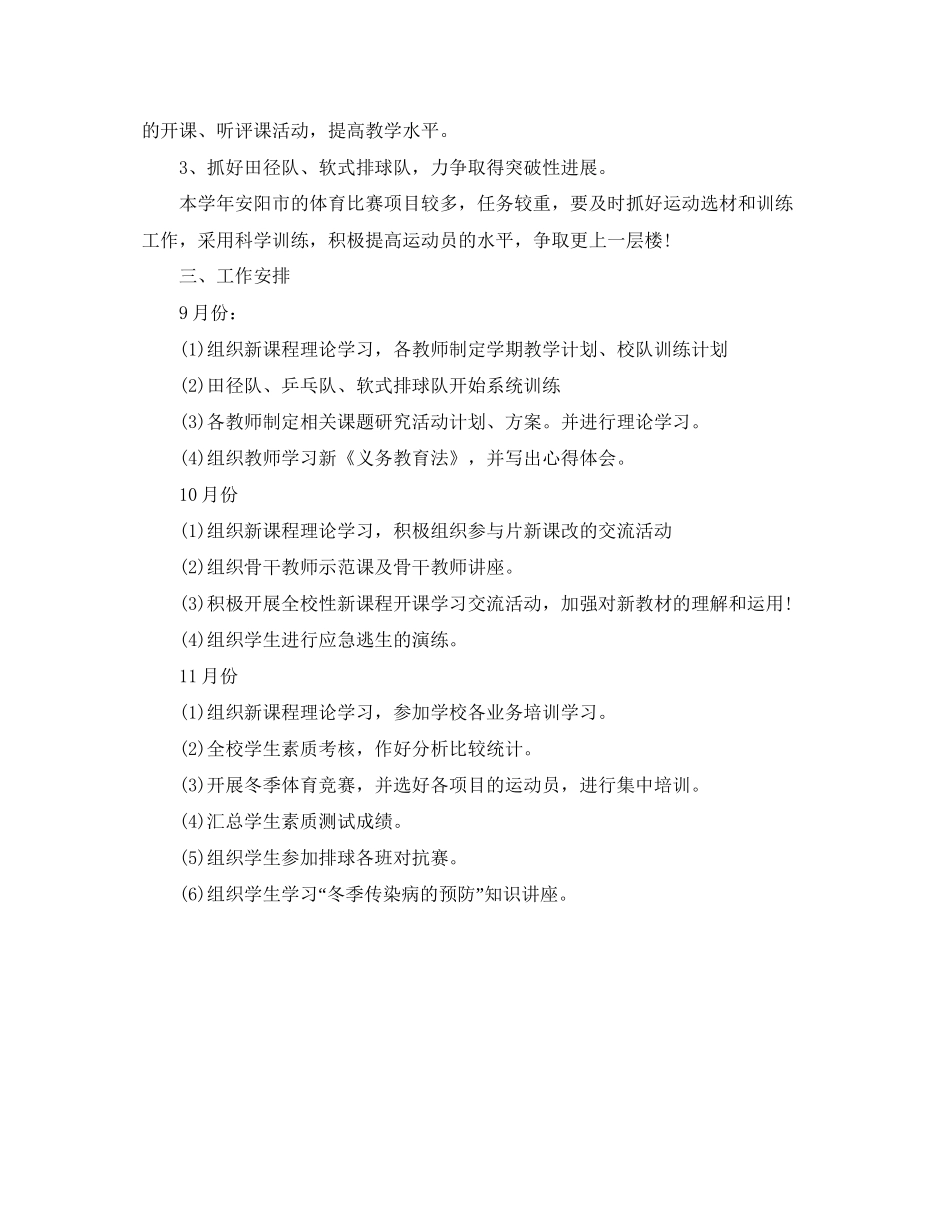 的开课、听评课活动，提高教学水平。

3、抓好田径队、软式排球队，力争取得突破性进展。

本学年安阳市的体育比赛项目较多，任务较重，要及时抓好运动选材和训练工作，采用科学训练，积极提高运动员的水平，争取更上一层楼！

三、工作安排

9月份：

⑴组织新课程理论学习，各教师制定学期教学计划、校队训练计划

⑵田径队、乒乓队、软式排球队开始系统训练

⑶各教师制定相关课题研究活动计划、方案。并进行理论学习。

⑷组织教师学习新《义务教育法》，并写出心得体会。

10月份

⑴组织新课程理论学习，积极组织参与片新课改的交流活动

⑵组织骨干教师示范课及骨干教师讲座。

⑶积极开展全校性新课程开课学习交流活动，加强对新教材的理解和运用！

⑷组织学生进行应急逃生的演练。

11月份

⑴组织新课程理论学习，参加学校各业务培训学习。

⑵全校学生素质考核，作好分析比较统计。

⑶开展冬季体育竞赛，并选好各项目的运动员，进行集中培训。

⑷汇总学生素质测试成绩。

⑸组织学生参加排球各班对抗赛。

⑹组织学生学习“冬季传染病的预防”知识讲座。